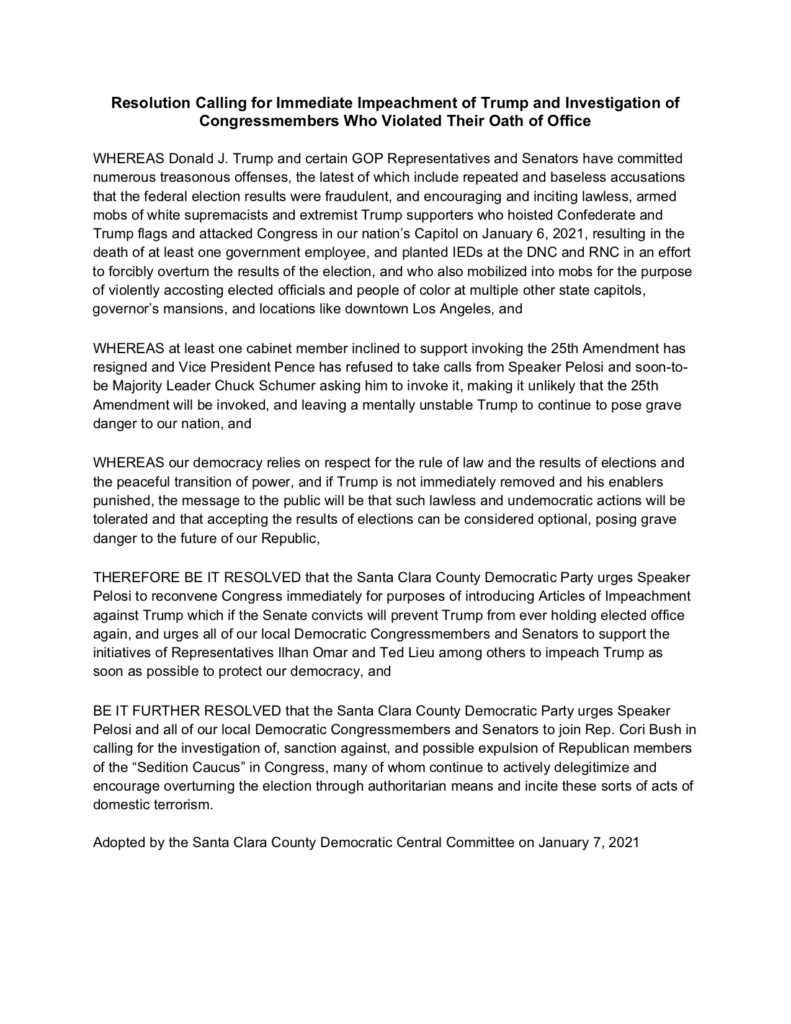 Resolution Calling for Immediate Impeachment of Trump and Investigation of Congressmembers Who Violated Their Oath of Office

WHEREAS Donald J. Trump and certain GOP Representatives and Senators have committed numerous treasonous offenses, the latest of which include repeated and baseless accusations that the federal election results were fraudulent, and encouraging and inciting lawless, armed mobs of white supremacists and extremist Trump supporters who hoisted Confederate and Trump flags and attacked Congress in our nation's Capitol on January 6, 2021, resulting in the death of at least one government employee, and planted IEDs at the DNC and RNC in an effort to forcibly overturn the results of the election, and who also mobilized into mobs for the purpose of violently accosting elected officials and people of color at multiple other state capitols, governor's mansions, and locations like downtown Los Angeles, and

WHEREAS at least one cabinet member inclined to support invoking the 25th Amendment has resigned and Vice President Pence has refused to take calls from Speaker Pelosi and soon-to-be Majority Leader Chuck Schumer asking him to invoke it, making it unlikely that the 25th Amendment will be invoked, and leaving a mentally unstable Trump to continue to pose grave danger to our nation, and

WHEREAS our democracy relies on respect for the rule of law and the results of elections and the peaceful transition of power, and if Trump is not immediately removed and his enablers punished, the message to the public will be that such lawless and undemocratic actions will be tolerated and that accepting the results of elections can be considered optional, posing grave danger to the future of our Republic,

THEREFORE BE IT RESOLVED that the Santa Clara County Democratic Party urges Speaker Pelosi to reconvene Congress immediately for purposes of introducing Articles of Impeachment against Trump which if the Senate convicts will prevent Trump from ever holding elected office again, and urges all of our local Democratic Congressmembers and Senators to support the initiatives of Representatives Ilhan Omar and Ted Lieu among others to impeach Trump as soon as possible to protect our democracy, and

BE IT FURTHER RESOLVED that the Santa Clara County Democratic Party urges Speaker Pelosi and all of our local Democratic Congressmembers and Senators to join Rep. Cori Bush in calling for the investigation of, sanction against, and possible expulsion of Republican members of the "Sedition Caucus" in Congress, many of whom continue to actively delegitimize and encourage overturning the election through authoritarian means and incite these sorts of acts of domestic terrorism.

Adopted by the Santa Clara County Democratic Central Committee on January 7, 2021